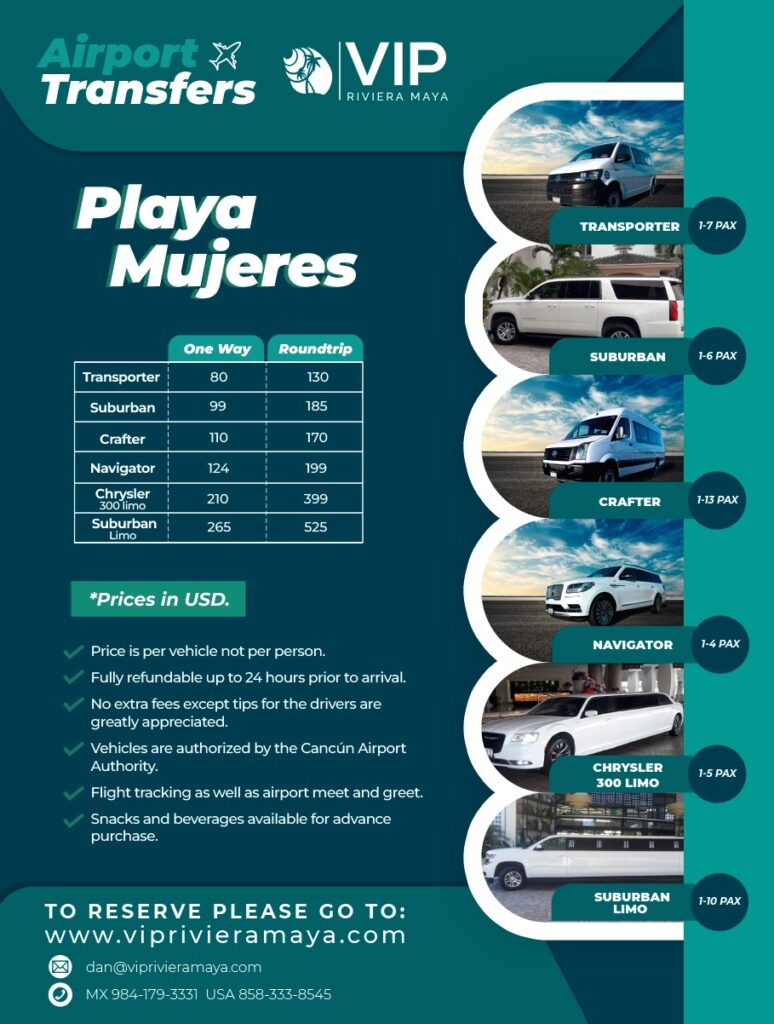 Airport Transfers

VIP RIVIERA MAYA

Playa Mujeres

| | One Way | Roundtrip |
|---|---|---|
| Transporter | 80 | 130 |
| Suburban | 99 | 185 |
| Crafter | 110 | 170 |
| Navigator | 124 | 199 |
| Chrysler 300 limo | 210 | 399 |
| Suburban Limo | 265 | 525 |

*Prices in USD.

Price is per vehicle not per person.

Fully refundable up to 24 hours prior to arrival.

No extra fees except tips for the drivers are greatly appreciated.

Vehicles are authorized by the Cancún Airport Authority.

Flight tracking as well as airport meet and greet.

Snacks and beverages available for advance purchase.

TRANSPORTER 1-7 PAX

SUBURBAN 1-6 PAX

CRAFTER 1-13 PAX

NAVIGATOR 1-4 PAX

CHRYSLER 300 LIMO 1-5 PAX

SUBURBAN LIMO 1-10 PAX

TO RESERVE PLEASE GO TO:
www.viprivieramaya.com

dan@viprivieramaya.com

MX 984-179-3331 USA 858-333-8545